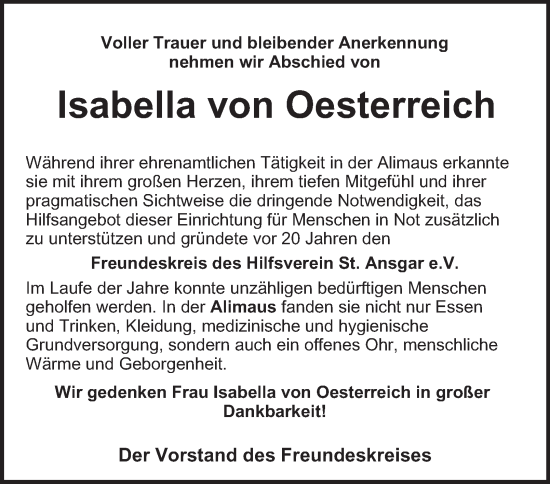 Voller Trauer und bleibender Anerkennung
nehmen wir Abschied von

Isabella von Oesterreich

Während ihrer ehrenamtlichen Tätigkeit in der Alimaus erkannte sie mit ihrem großen Herzen, ihrem tiefen Mitgefühl und ihrer pragmatischen Sichtweise die dringende Notwendigkeit, das Hilfsangebot dieser Einrichtung für Menschen in Not zusätzlich zu unterstützen und gründete vor 20 Jahren den

Freundeskreis des Hilfsverein St. Ansgar e.V.

Im Laufe der Jahre konnte unzähligen bedürftigen Menschen geholfen werden. In der Alimaus fanden sie nicht nur Essen und Trinken, Kleidung, medizinische und hygienische Grundversorgung, sondern auch ein offenes Ohr, menschliche Wärme und Geborgenheit.

Wir gedenken Frau Isabella von Oesterreich in großer Dankbarkeit!

Der Vorstand des Freundeskreises